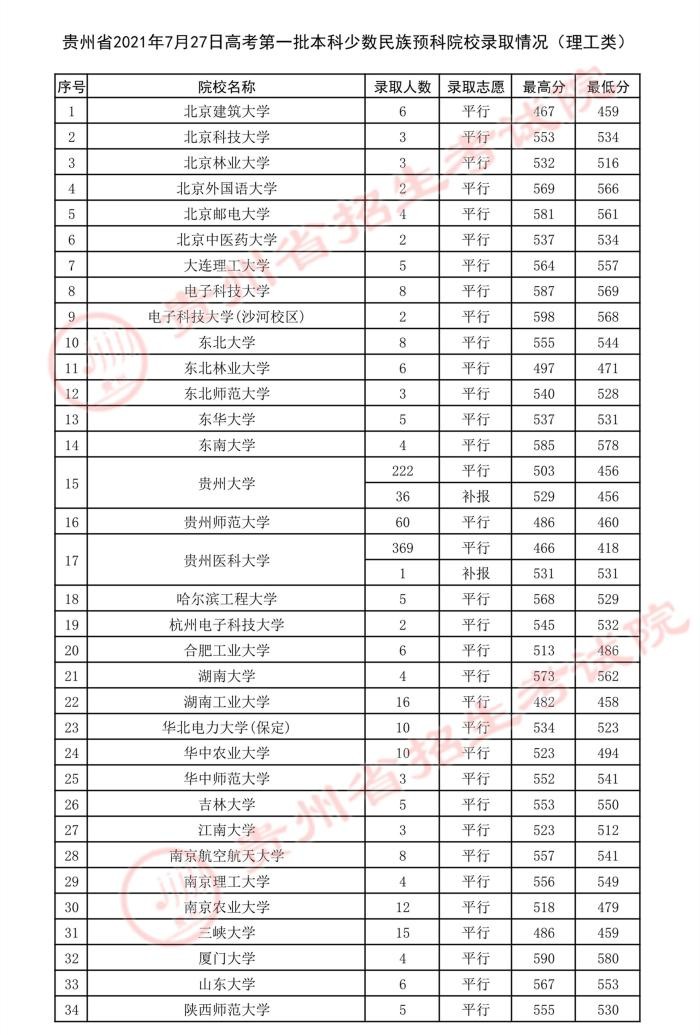 贵州省2021年7月27日高考第一批本科少数民族预科院校录取情况（理工类）

| 序号 | 院校名称 | 录取人数 | 录取志愿 | 最高分 | 最低分 |
|---|---|---|---|---|---|
| 1 | 北京建筑大学 | 6 | 平行 | 467 | 459 |
| 2 | 北京科技大学 | 3 | 平行 | 553 | 534 |
| 3 | 北京林业大学 | 3 | 平行 | 532 | 516 |
| 4 | 北京外国语大学 | 2 | 平行 | 569 | 566 |
| 5 | 北京邮电大学 | 4 | 平行 | 581 | 561 |
| 6 | 北京中医药大学 | 2 | 平行 | 537 | 534 |
| 7 | 大连理工大学 | 5 | 平行 | 564 | 557 |
| 8 | 电子科技大学 | 8 | 平行 | 587 | 569 |
| 9 | 电子科技大学(沙河校区) | 2 | 平行 | 598 | 568 |
| 10 | 东北大学 | 8 | 平行 | 555 | 544 |
| 11 | 东北林业大学 | 6 | 平行 | 497 | 471 |
| 12 | 东北师范大学 | 3 | 平行 | 540 | 528 |
| 13 | 东华大学 | 5 | 平行 | 537 | 531 |
| 14 | 东南大学 | 4 | 平行 | 585 | 578 |
| 15 | 贵州大学 | 222 | 平行 | 503 | 456 |
|  |  | 36 | 补报 | 529 | 456 |
| 16 | 贵州师范大学 | 60 | 平行 | 486 | 460 |
| 17 | 贵州医科大学 | 369 | 平行 | 466 | 418 |
|  |  | 1 | 补报 | 531 | 531 |
| 18 | 哈尔滨工程大学 | 5 | 平行 | 568 | 529 |
| 19 | 杭州电子科技大学 | 2 | 平行 | 545 | 532 |
| 20 | 合肥工业大学 | 6 | 平行 | 513 | 486 |
| 21 | 湖南大学 | 4 | 平行 | 573 | 562 |
| 22 | 湖南工业大学 | 16 | 平行 | 482 | 458 |
| 23 | 华北电力大学(保定) | 10 | 平行 | 534 | 523 |
| 24 | 华中农业大学 | 10 | 平行 | 523 | 494 |
| 25 | 华中师范大学 | 3 | 平行 | 552 | 541 |
| 26 | 吉林大学 | 5 | 平行 | 553 | 550 |
| 27 | 江南大学 | 3 | 平行 | 523 | 512 |
| 28 | 南京航空航天大学 | 8 | 平行 | 557 | 541 |
| 29 | 南京理工大学 | 4 | 平行 | 556 | 549 |
| 30 | 南京农业大学 | 12 | 平行 | 518 | 479 |
| 31 | 三峡大学 | 15 | 平行 | 486 | 459 |
| 32 | 厦门大学 | 4 | 平行 | 590 | 580 |
| 33 | 山东大学 | 6 | 平行 | 567 | 553 |
| 34 | 陕西师范大学 | 5 | 平行 | 555 | 530 |

贵州省招生考试院
贵州省招生考试院